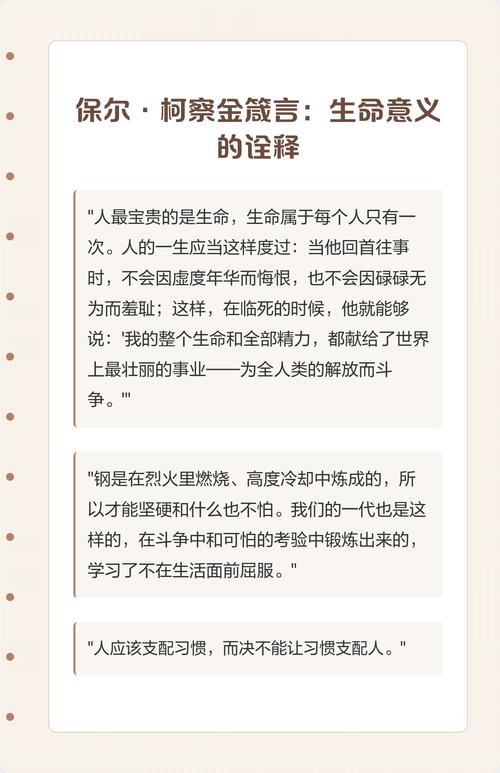 保尔·柯察金箴言：生命意义的诠释

"人最宝贵的是生命，生命属于每个人只有一次。人的一生应当这样度过：当他回首往事时，不会因虚度年华而悔恨，也不会因碌碌无为而羞耻；这样，在临死的时候，他就能够说：'我的整个生命和全部精力，都献给了世界上最壮丽的事业——为全人类的解放而斗争。'"

"钢是在烈火里燃烧、高度冷却中炼成的，所以才能坚硬和什么也不怕。我们的一代也是这样的，在斗争中和可怕的考验中锻炼出来的，学习了不在生活面前屈服。"

"人应该支配习惯，而决不能让习惯支配人。"